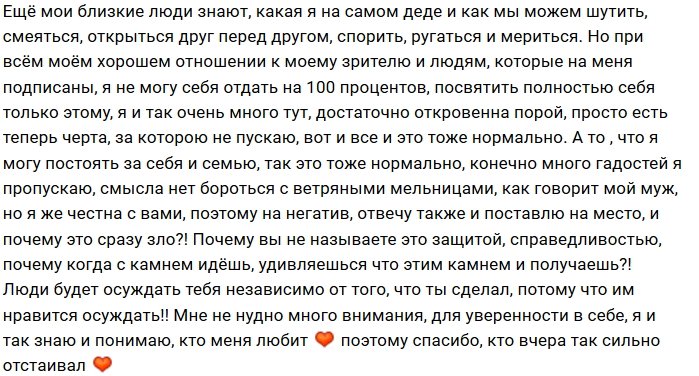 Ещё мои близкие люди знают, какая я на самом деде и как мы можем шутить, смеяться, открыться друг перед другом, спорить, ругаться и мериться. Но при всём моём хорошем отношении к моему зрителю и людям, которые на меня подписаны, я не могу себя отдать на 100 процентов, посвятить полностью себя только этому, я и так очень много тут, достаточно откровенна порой, просто есть теперь черта, за которою не пускаю, вот и все и это тоже нормально. А то , что я могу постоять за себя и семью, так это тоже нормально, конечно много гадостей я пропускаю, смысла нет бороться с ветряными мельницами, как говорит мой муж, но я же честна с вами, поэтому на негатив, отвечу также и поставлю на место, и почему это сразу зло?! Почему вы не называете это защитой, справедливостью, почему когда с камнем идёшь, удивляешься что этим камнем и получаешь?! Люди будет осуждать тебя независимо от того, что ты сделал, потому что им нравится осуждать!! Мне не нудно много внимания, для уверенности в себе, я и так знаю и понимаю, кто меня любит 🧡 поэтому спасибо, кто вчера так сильно отстаивал 🧡